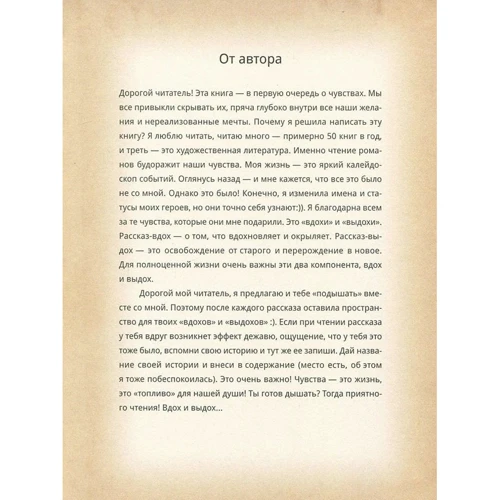 От автора

Дорогой читатель! Эта книга — в первую очередь о чувствах. Мы все привыкли скрывать их, пряча глубоко внутри все наши желания и нереализованные мечты. Почему я решила написать эту книгу? Я люблю читать, читаю много — примерно 50 книг в год, и треть — это художественная литература. Именно чтение романов будоражит наши чувства. Моя жизнь — это яркий калейдоскоп событий. Оглянусь назад — и мне кажется, что все это было не со мной. Однако это было! Конечно, я изменила имена и статусы моих героев, но они точно себя узнают:)). Я благодарна всем за те чувства, которые они мне подарили. Это «вдохи» и «выдохи». Рассказ-вдох — о том, что вдохновляет и окрыляет. Рассказ-выдох — это освобождение от старого и перерождение в новое. Для полноценной жизни очень важны эти два компонента, вдох и выдох.

Дорогой мой читатель, я предлагаю и тебе «подышать» вместе со мной. Поэтому после каждого рассказа оставила пространство для твоих «вдохов» и «выдохов» :). Если при чтении рассказа у тебя вдруг возникнет эффект дежавю, ощущение, что у тебя это тоже было, вспомни свою историю и тут же ее запиши. Дай название своей истории и внеси в содержание (место есть, об этом я тоже побеспокоилась). Это очень важно! Чувства — это жизнь, это «топливо» для нашей души! Ты готов дышать? Тогда приятного чтения! Вдох и выдох...